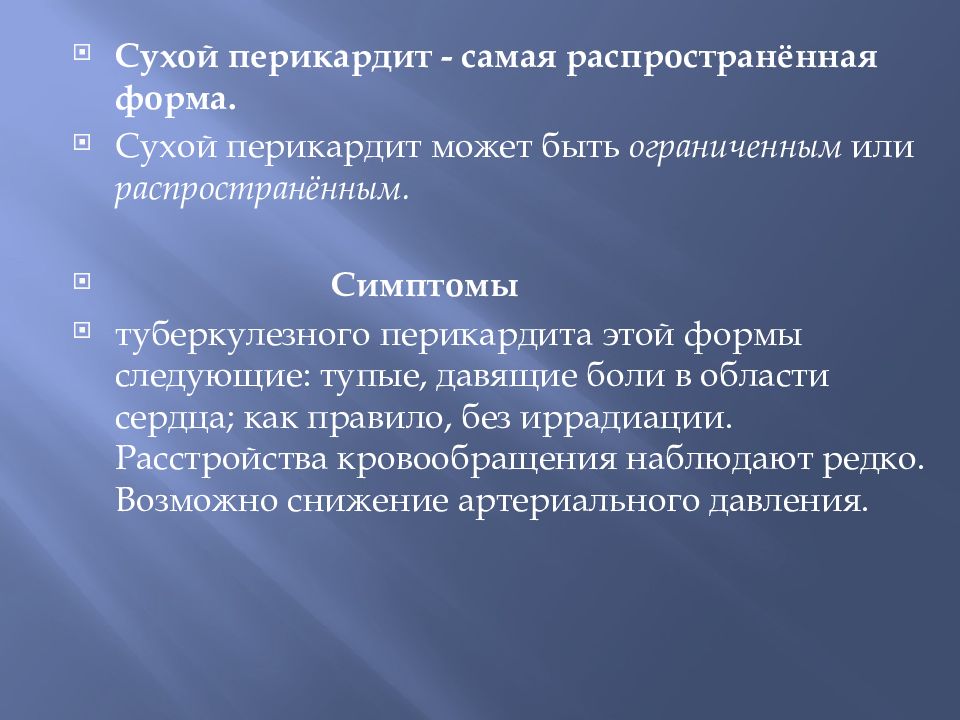 Сухой перикардит - самая распространённая форма.

Сухой перикардит может быть ограниченным или распространённым.

Симптомы

туберкулезного перикардита этой формы следующие: тупые, давящие боли в области сердца; как правило, без иррадиации. Расстройства кровообращения наблюдают редко. Возможно снижение артериального давления.